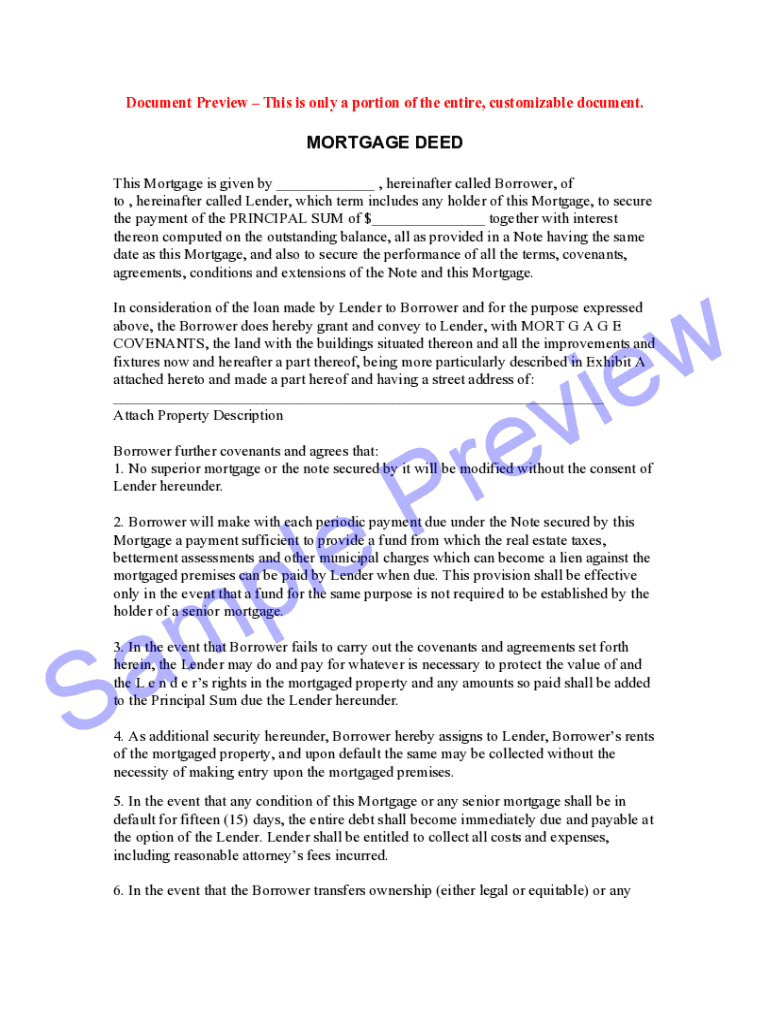 Document Preview – This is only a portion of the entire, customizable document.

MORTGAGE DEED

This Mortgage is given by ____ , hereinafter called Borrower, of to , hereinafter called Lender, which term includes any holder of this Mortgage, to secure the payment of the PRINCIPAL SUM of $____ together with interest thereon computed on the outstanding balance, all as provided in a Note having the same date as this Mortgage, and also to secure the performance of all the terms, covenants, agreements, conditions and extensions of the Note and this Mortgage.

In consideration of the loan made by Lender to Borrower and for the purpose expressed above, the Borrower does hereby grant and convey to Lender, with MORT G A G E COVENANTS, the land with the buildings situated thereon and all the improvements and fixtures now and hereafter a part thereof, being more particularly described in Exhibit A attached hereto and made a part hereof and having a street address of:

____
Attach Property Description

Borrower further covenants and agrees that:
1. No superior mortgage or the note secured by it will be modified without the consent of Lender hereunder.

2. Borrower will make with each periodic payment due under the Note secured by this Mortgage a payment sufficient to provide a fund from which the real estate taxes, betterment assessments and other municipal charges which can become a lien against the mortgaged premises can be paid by Lender when due. This provision shall be effective only in the event that a fund for the same purpose is not required to be established by the holder of a senior mortgage.

3. In the event that Borrower fails to carry out the covenants and agreements set forth herein, the Lender may do and pay for whatever is necessary to protect the value of and the L e n d e r's rights in the mortgaged property and any amounts so paid shall be added to the Principal Sum due the Lender hereunder.

4. As additional security hereunder, Borrower hereby assigns to Lender, Borrower's rents of the mortgaged property, and upon default the same may be collected without the necessity of making entry upon the mortgaged premises.

5. In the event that any condition of this Mortgage or any senior mortgage shall be in default for fifteen (15) days, the entire debt shall become immediately due and payable at the option of the Lender. Lender shall be entitled to collect all costs and expenses, including reasonable attorney's fees incurred.

6. In the event that the Borrower transfers ownership (either legal or equitable) or any

Sample Preview